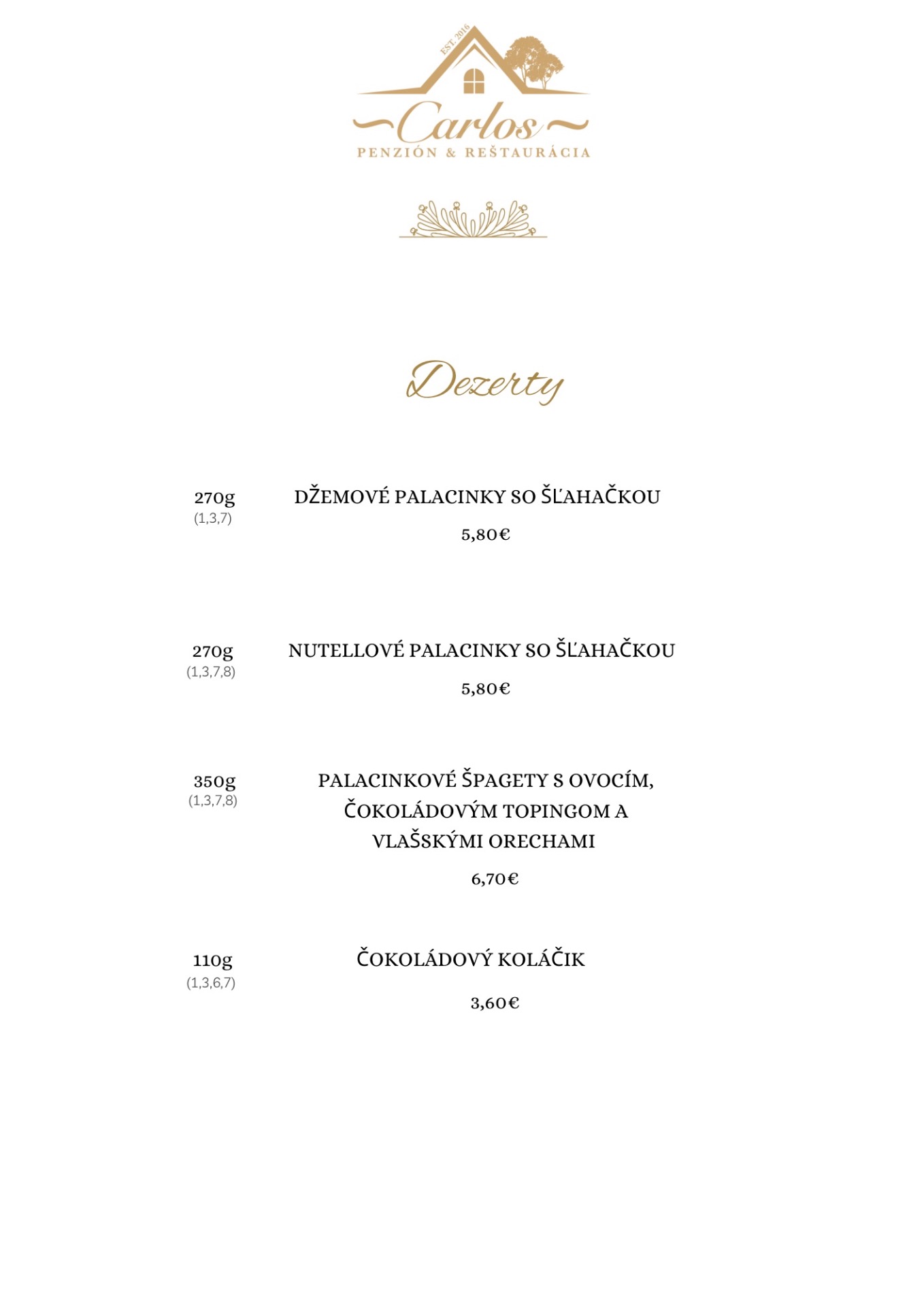 EST. 2016

Carlos

PENZIÓN & REŠTAURÁCIA

Dezerty

270g
(1,3,7)

DŽEMOVÉ PALACINKY SO ŠĽAHAČKOU

5,80€

270g
(1,3,7,8)

NUTELLOVÉ PALACINKY SO ŠĽAHAČKOU

5,80€

350g
(1,3,7,8)

PALACINKOVÉ ŠPAGETY S OVOCÍM, ČOKOLÁDOVÝM TOPINGOM A VLAŠSKÝMI ORECHAMI

6,70€

110g
(1,3,6,7)

ČOKOLÁDOVÝ KOLÁČIK

3,60€